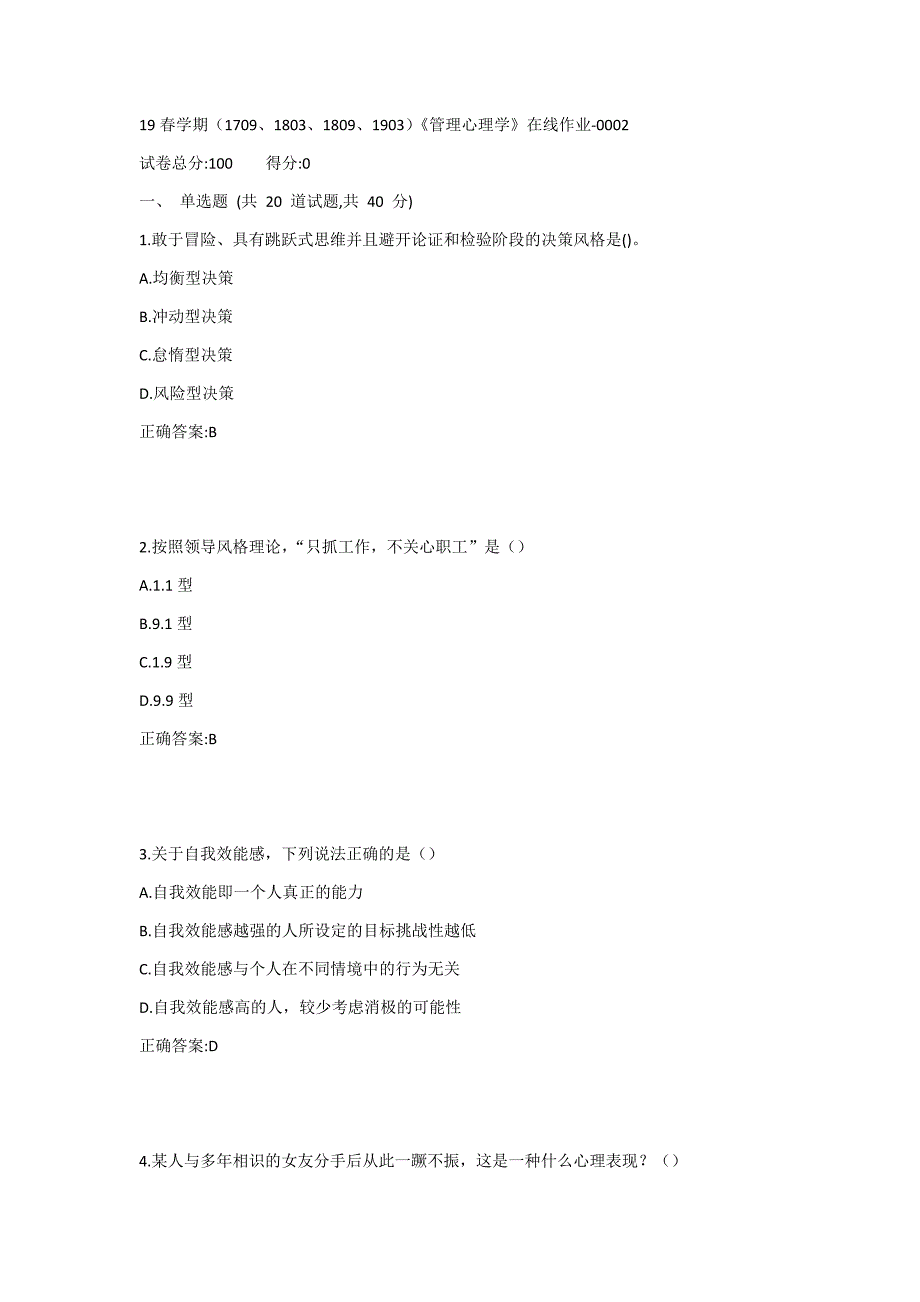 19 春学期（1709、1803、1809、1903）《管理心理学》在线作业-0002

试卷总分:100　　得分:0

一、 单选题 (共 20 道试题,共 40 分)

1.敢于冒险、具有跳跃式思维并且避开论证和检验阶段的决策风格是()。

A.均衡型决策

B.冲动型决策

C.怠惰型决策

D.风险型决策

正确答案:B

2.按照领导风格理论，“只抓工作，不关心职工”是（）

A.1.1 型

B.9.1 型

C.1.9 型

D.9.9 型

正确答案:B

3.关于自我效能感，下列说法正确的是（）

A.自我效能即一个人真正的能力

B.自我效能感越强的人所设定的目标挑战性越低

C.自我效能感与个人在不同情境中的行为无关

D.自我效能感高的人，较少考虑消极的可能性

正确答案:D

4.某人与多年相识的女友分手后从此一蹶不振，这是一种什么心理表现？（）